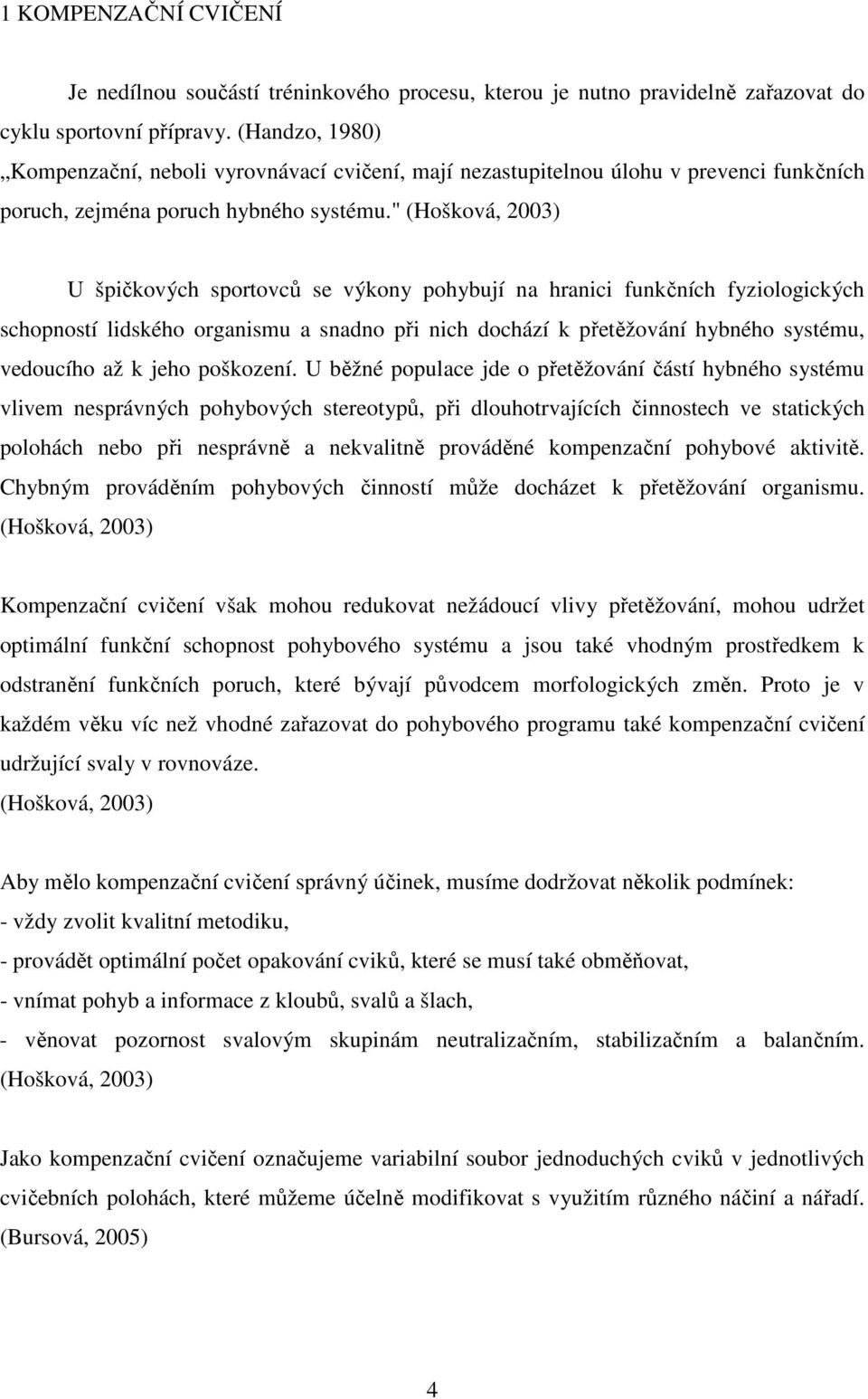 1 KOMPENZAČNÍ CVIČENÍ

Je nedílnou součástí tréninkového procesu, kterou je nutno pravidelně zařazovat do cyklu sportovní přípravy. (Handzo, 1980)
„Kompenzační, neboli vyrovnávací cvičení, mají nezastupitelnou úlohu v prevenci funkčních poruch, zejména poruch hybného systému." (Hošková, 2003)

U špičkových sportovců se výkony pohybují na hranici funkčních fyziologických schopností lidského organismu a snadno při nich dochází k přetěžování hybného systému, vedoucího až k jeho poškození. U běžné populace jde o přetěžování částí hybného systému vlivem nesprávných pohybových stereotypů, při dlouhotrvajících činnostech ve statických polohách nebo při nesprávně a nekvalitně prováděné kompenzační pohybové aktivitě. Chybným prováděním pohybových činností může docházet k přetěžování organismu. (Hošková, 2003)

Kompenzační cvičení však mohou redukovat nežádoucí vlivy přetěžování, mohou udržet optimální funkční schopnost pohybového systému a jsou také vhodným prostředkem k odstranění funkčních poruch, které bývají původcem morfologických změn. Proto je v každém věku víc než vhodné zařazovat do pohybového programu také kompenzační cvičení udržující svaly v rovnováze.
(Hošková, 2003)

Aby mělo kompenzační cvičení správný účinek, musíme dodržovat několik podmínek:
- vždy zvolit kvalitní metodiku,
- provádět optimální počet opakování cviků, které se musí také obměňovat,
- vnímat pohyb a informace z kloubů, svalů a šlach,
- věnovat pozornost svalovým skupinám neutralizačním, stabilizačním a balančním. (Hošková, 2003)

Jako kompenzační cvičení označujeme variabilní soubor jednoduchých cviků v jednotlivých cvičebních polohách, které můžeme účelně modifikovat s využitím různého náčiní a nářadí. (Bursová, 2005)

4